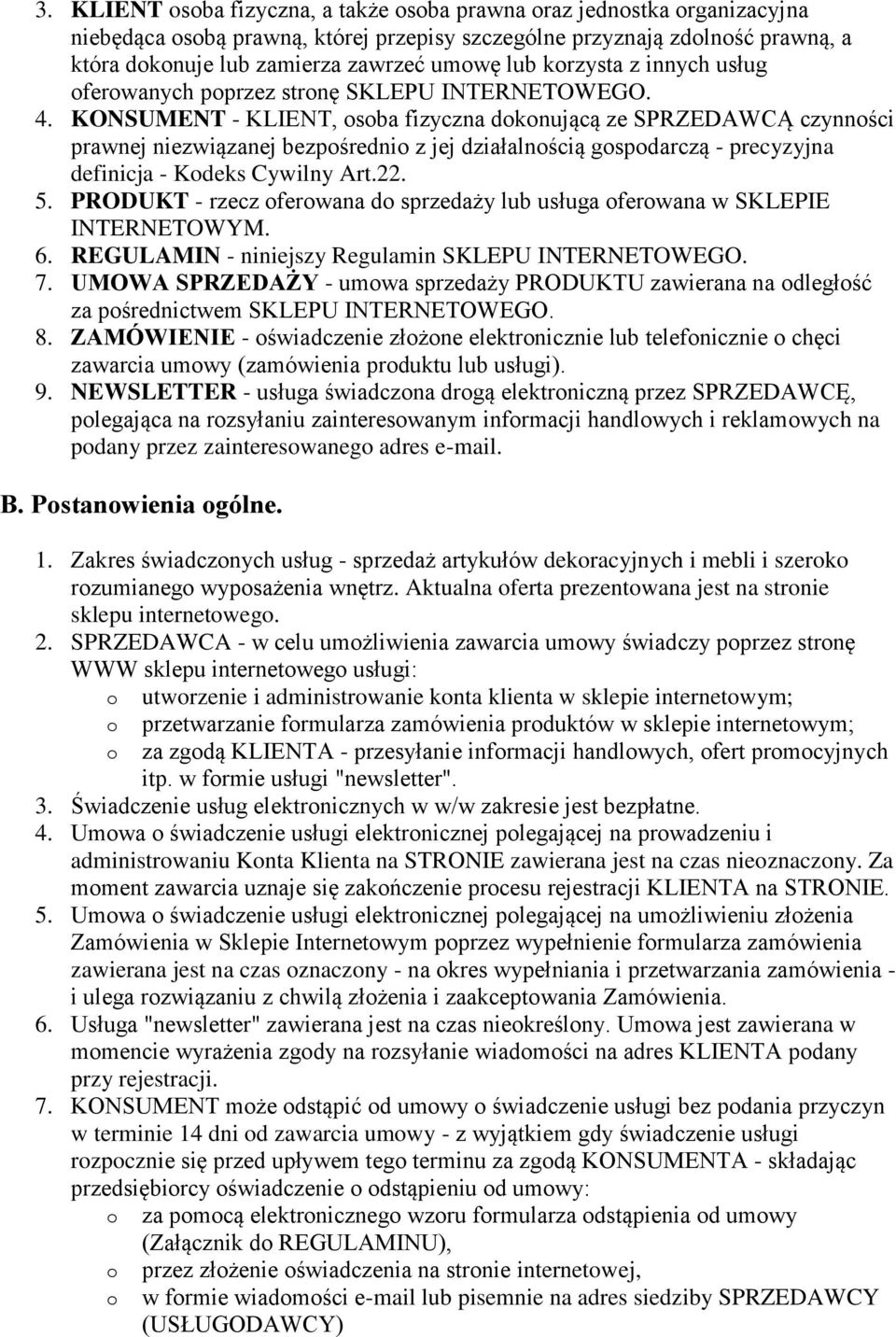 3. KLIENT osoba fizyczna, a także osoba prawna oraz jednostka organizacyjna niebędąca osobą prawną, której przepisy szczególne przyznają zdolność prawną, a która dokonuje lub zamierza zawrzeć umowę lub korzysta z innych usług oferowanych poprzez stronę SKLEPU INTERNETOWEGO.
4. KONSUMENT - KLIENT, osoba fizyczna dokonującą ze SPRZEDAWCĄ czynności prawnej niezwiązanej bezpośrednio z jej działalnością gospodarczą - precyzyjna definicja - Kodeks Cywilny Art.22.
5. PRODUKT - rzecz oferowana do sprzedaży lub usługa oferowana w SKLEPIE INTERNETOWYM.
6. REGULAMIN - niniejszy Regulamin SKLEPU INTERNETOWEGO.
7. UMOWA SPRZEDAŻY - umowa sprzedaży PRODUKTU zawierana na odległość za pośrednictwem SKLEPU INTERNETOWEGO.
8. ZAMÓWIENIE - oświadczenie złożone elektronicznie lub telefonicznie o chęci zawarcia umowy (zamówienia produktu lub usługi).
9. NEWSLETTER - usługa świadczona drogą elektroniczną przez SPRZEDAWCĘ, polegająca na rozsyłaniu zainteresowanym informacji handlowych i reklamowych na podany przez zainteresowanego adres e-mail.

B. Postanowienia ogólne.

1. Zakres świadczonych usług - sprzedaż artykułów dekoracyjnych i mebli i szeroko rozumianego wyposażenia wnętrz. Aktualna oferta prezentowana jest na stronie sklepu internetowego.
2. SPRZEDAWCA - w celu umożliwienia zawarcia umowy świadczy poprzez stronę WWW sklepu internetowego usługi:
o utworzenie i administrowanie konta klienta w sklepie internetowym;
o przetwarzanie formularza zamówienia produktów w sklepie internetowym;
o za zgodą KLIENTA - przesyłanie informacji handlowych, ofert promocyjnych itp. w formie usługi "newsletter".
3. Świadczenie usług elektronicznych w w/w zakresie jest bezpłatne.
4. Umowa o świadczenie usługi elektronicznej polegającej na prowadzeniu i administrowaniu Konta Klienta na STRONIE zawierana jest na czas nieoznaczony. Za moment zawarcia uznaje się zakończenie procesu rejestracji KLIENTA na STRONIE.
5. Umowa o świadczenie usługi elektronicznej polegającej na umożliwieniu złożenia Zamówienia w Sklepie Internetowym poprzez wypełnienie formularza zamówienia zawierana jest na czas oznaczony - na okres wypełniania i przetwarzania zamówienia - i ulega rozwiązaniu z chwilą złożenia i zaakceptowania Zamówienia.
6. Usługa "newsletter" zawierana jest na czas nieokreślony. Umowa jest zawierana w momencie wyrażenia zgody na rozsyłanie wiadomości na adres KLIENTA podany przy rejestracji.
7. KONSUMENT może odstąpić od umowy o świadczenie usługi bez podania przyczyn w terminie 14 dni od zawarcia umowy - z wyjątkiem gdy świadczenie usługi rozpocznie się przed upływem tego terminu za zgodą KONSUMENTA - składając przedsiębiorcy oświadczenie o odstąpieniu od umowy:
o za pomocą elektronicznego wzoru formularza odstąpienia od umowy (Załącznik do REGULAMINU),
o przez złożenie oświadczenia na stronie internetowej,
o w formie wiadomości e-mail lub pisemnie na adres siedziby SPRZEDAWCY (USŁUGODAWCY)